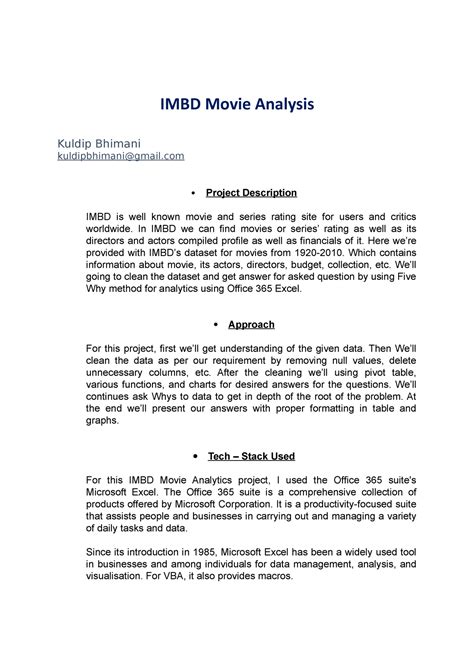 IMBD Movie Analysis

Kuldip Bhimani
kuldipbhimani@gmail.com

• Project Description

IMBD is well known movie and series rating site for users and critics worldwide. In IMBD we can find movies or series' rating as well as its directors and actors compiled profile as well as financials of it. Here we're provided with IMBD's dataset for movies from 1920-2010. Which contains information about movie, its actors, directors, budget, collection, etc. We'll going to clean the dataset and get answer for asked question by using Five Why method for analytics using Office 365 Excel.

• Approach

For this project, first we'll get understanding of the given data. Then We'll clean the data as per our requirement by removing null values, delete unnecessary columns, etc. After the cleaning we'll using pivot table, various functions, and charts for desired answers for the questions. We'll continues ask Whys to data to get in depth of the root of the problem. At the end we'll present our answers with proper formatting in table and graphs.

• Tech – Stack Used

For this IMBD Movie Analytics project, I used the Office 365 suite's Microsoft Excel. The Office 365 suite is a comprehensive collection of products offered by Microsoft Corporation. It is a productivity-focused suite that assists people and businesses in carrying out and managing a variety of daily tasks and data.

Since its introduction in 1985, Microsoft Excel has been a widely used tool in businesses and among individuals for data management, analysis, and visualisation. For VBA, it also provides macros.